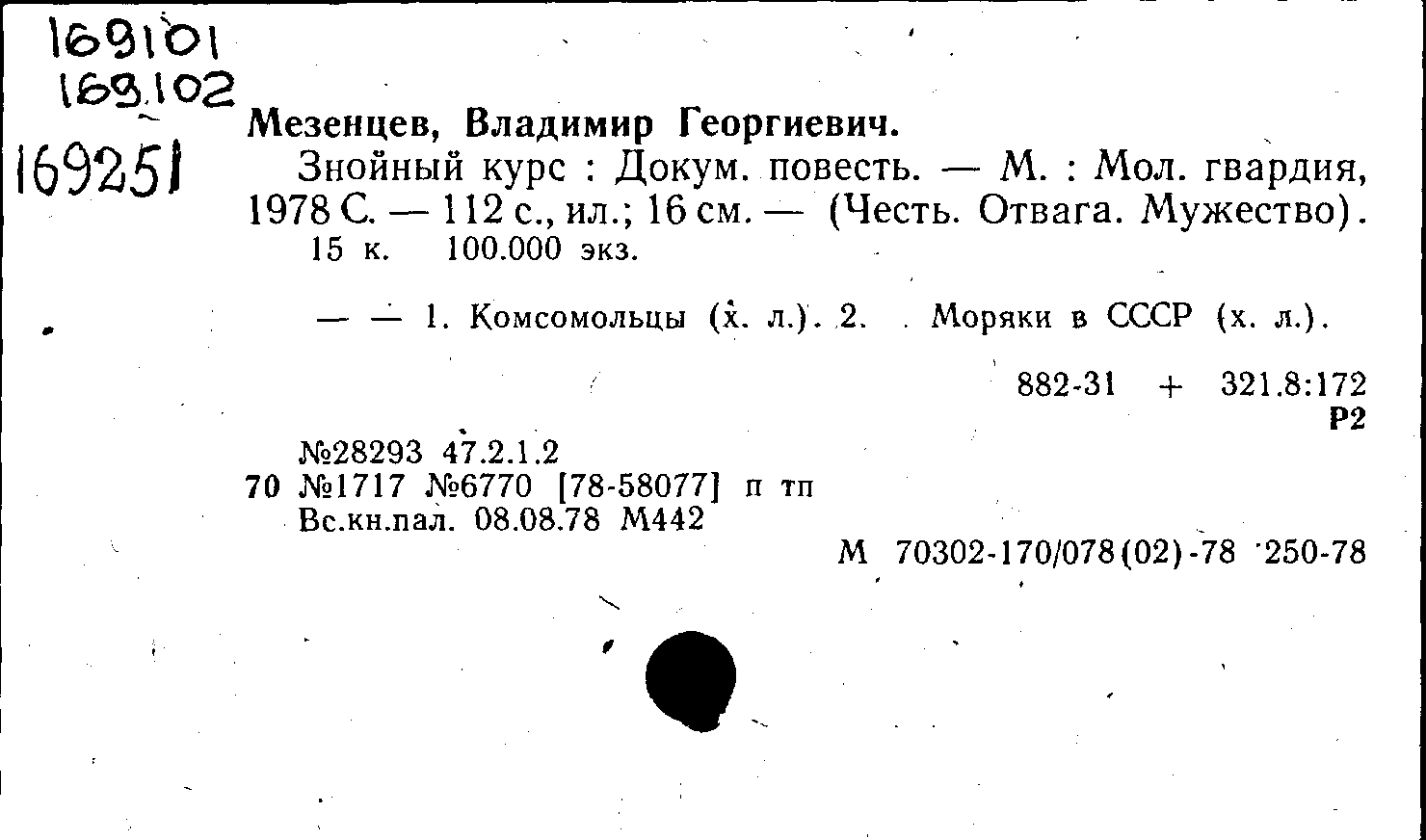 169101
169102
169251

Мезенцев, Владимир Георгиевич.

Знойный курс : Докум. повесть. — М. : Мол. гвардия, 1978 С. — 112 с., ил.; 16 см. — (Честь. Отвага. Мужество).
15 к. 100.000 экз.

— — 1. Комсомольцы (х. л.). 2. Моряки в СССР (х. л.).

882-31 + 321.8:172
Р2

№28293 47.2.1.2
70 №1717 №6770 [78-58077] п тп
Вс.кн.пал. 08.08.78 М442

М 70302-170/078(02)-78 250-78